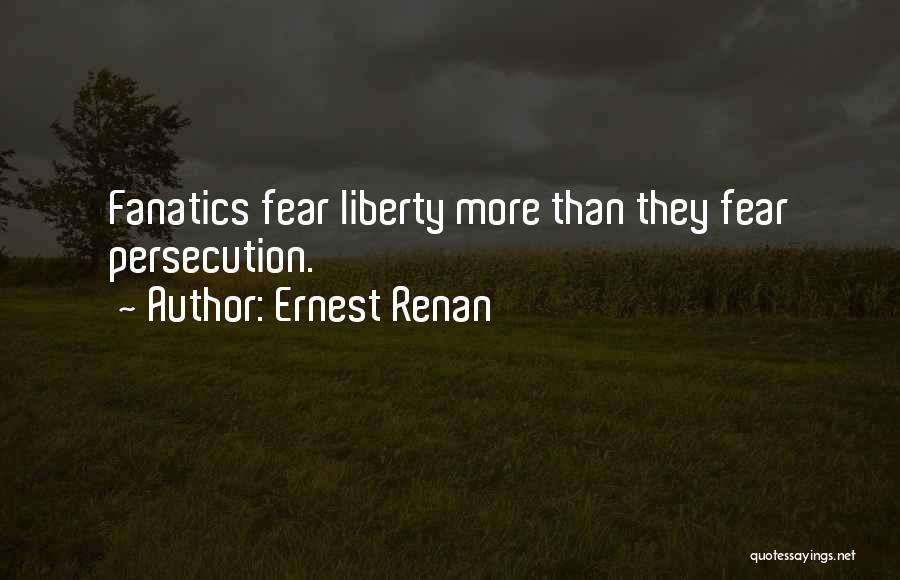 Fanatics fear liberty more than they fear persecution.
~ Author: Ernest Renan

quotessayings.net